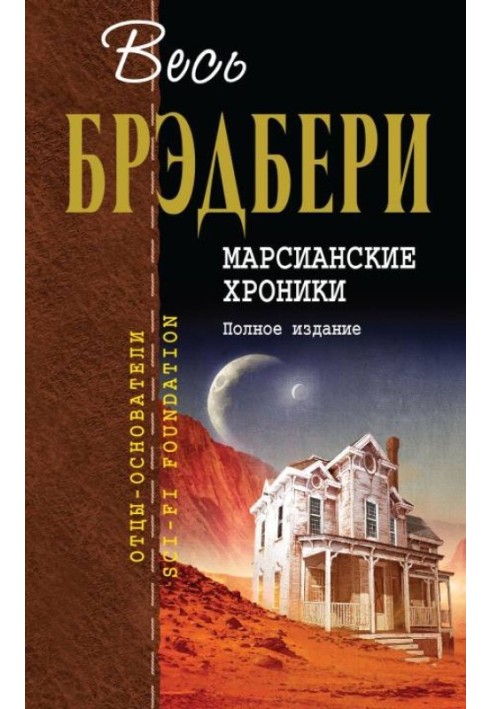 Весь
БРЭДБЕРИ

МАРСИАНСКИЕ ХРОНИКИ

Полное издание

ОТЦЫ-ОСНОВАТЕЛИ
SCI-FI FOUNDATION